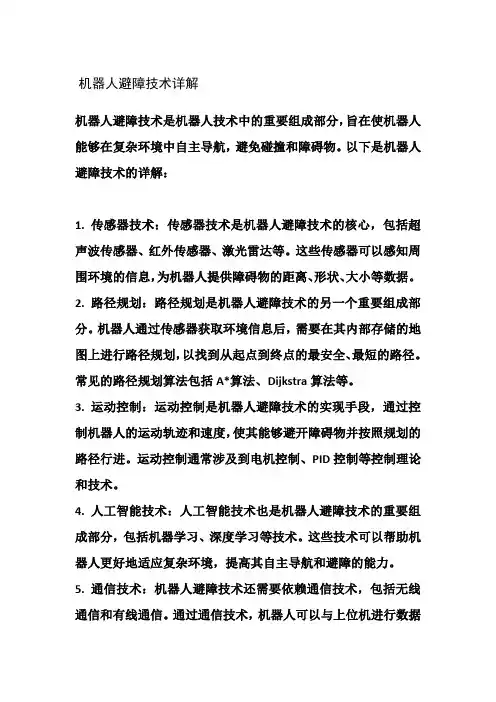 机器人避障技术详解

机器人避障技术是机器人技术中的重要组成部分，旨在使机器人能够在复杂环境中自主导航，避免碰撞和障碍物。以下是机器人避障技术的详解：

1. 传感器技术：传感器技术是机器人避障技术的核心，包括超声波传感器、红外传感器、激光雷达等。这些传感器可以感知周围环境的信息，为机器人提供障碍物的距离、形状、大小等数据。

2. 路径规划：路径规划是机器人避障技术的另一个重要组成部分。机器人通过传感器获取环境信息后，需要在其内部存储的地图上进行路径规划，以找到从起点到终点的最安全、最短的路径。常见的路径规划算法包括 A*算法、Dijkstra 算法等。

3. 运动控制：运动控制是机器人避障技术的实现手段，通过控制机器人的运动轨迹和速度，使其能够避开障碍物并按照规划的路径行进。运动控制通常涉及到电机控制、PID 控制等控制理论和技术。

4. 人工智能技术：人工智能技术也是机器人避障技术的重要组成部分，包括机器学习、深度学习等技术。这些技术可以帮助机器人更好地适应复杂环境，提高其自主导航和避障的能力。

5. 通信技术：机器人避障技术还需要依赖通信技术，包括无线通信和有线通信。通过通信技术，机器人可以与上位机进行数据